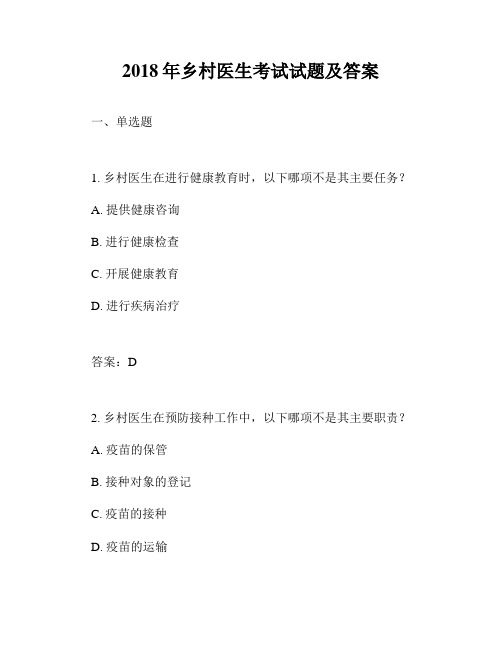 2018 年乡村医生考试试题及答案

一、单选题

1. 乡村医生在进行健康教育时，以下哪项不是其主要任务？

A. 提供健康咨询

B. 进行健康检查

C. 开展健康教育

D. 进行疾病治疗

答案：D

2. 乡村医生在预防接种工作中，以下哪项不是其主要职责？

A. 疫苗的保管

B. 接种对象的登记

C. 疫苗的接种

D. 疫苗的运输